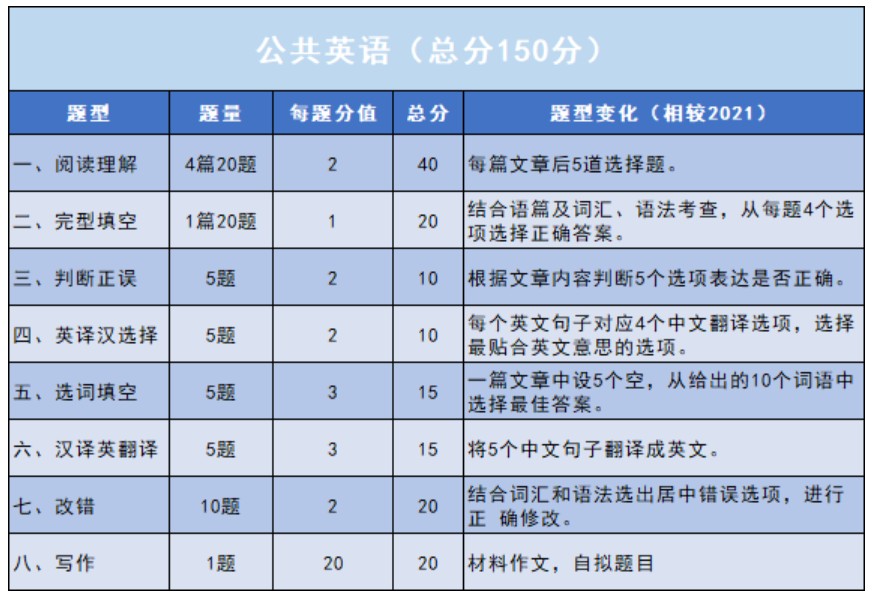 公共英语（总分150分）

| 题型 | 题量 | 每题分值 | 总分 | 题型变化（相较2021） |
|---|---|---|---|---|
| 一、阅读理解 | 4篇20题 | 2 | 40 | 每篇文章后5道选择题。 |
| 二、完型填空 | 1篇20题 | 1 | 20 | 结合语篇及词汇、语法考查，从每题4个选项选择正确答案。 |
| 三、判断正误 | 5题 | 2 | 10 | 根据文章内容判断5个选项表达是否正确。 |
| 四、英译汉选择 | 5题 | 2 | 10 | 每个英文句子对应4个中文翻译选项，选择最贴合英文意思的选项。 |
| 五、选词填空 | 5题 | 3 | 15 | 一篇文章中设5个空，从给出的10个词语中选择最佳答案。 |
| 六、汉译英翻译 | 5题 | 3 | 15 | 将5个中文句子翻译成英文。 |
| 七、改错 | 10题 | 2 | 20 | 结合词汇和语法选出居中错误选项，进行正 确修改。 |
| 八、写作 | 1题 | 20 | 20 | 材料作文，自拟题目 |